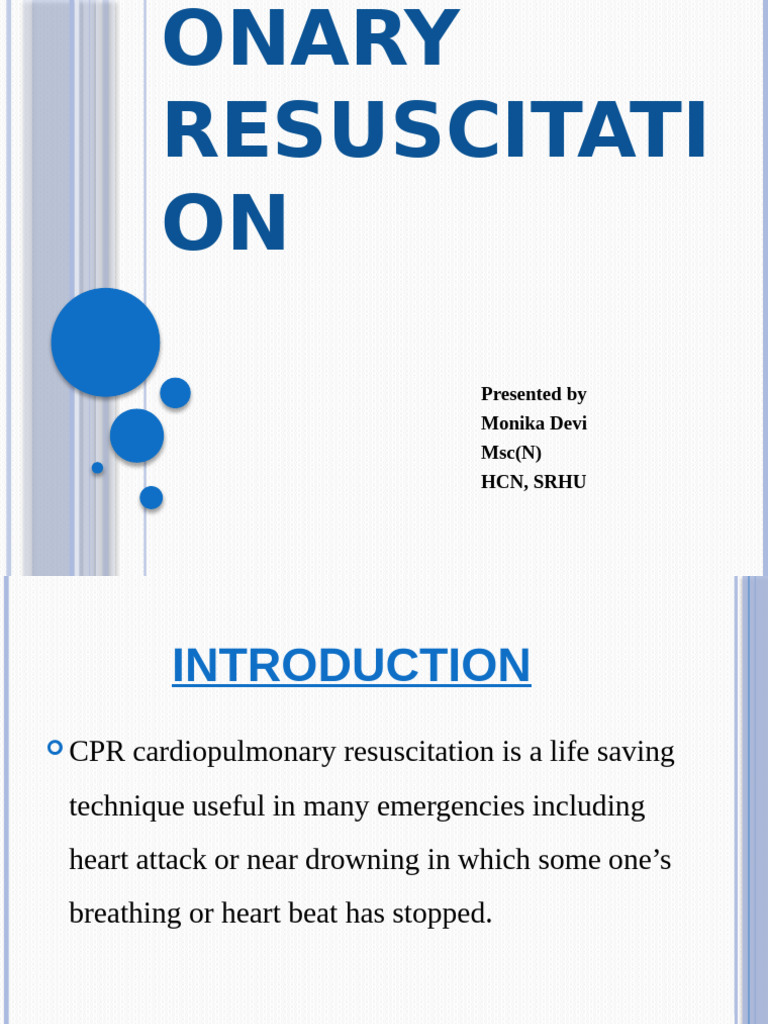 ONARY RESUSCITATI ON

Presented by
Monika Devi
Msc(N)
HCN, SRHU

INTRODUCTION

CPR cardiopulmonary resuscitation is a life saving technique useful in many emergencies including heart attack or near drowning in which some one’s breathing or heart beat has stopped.